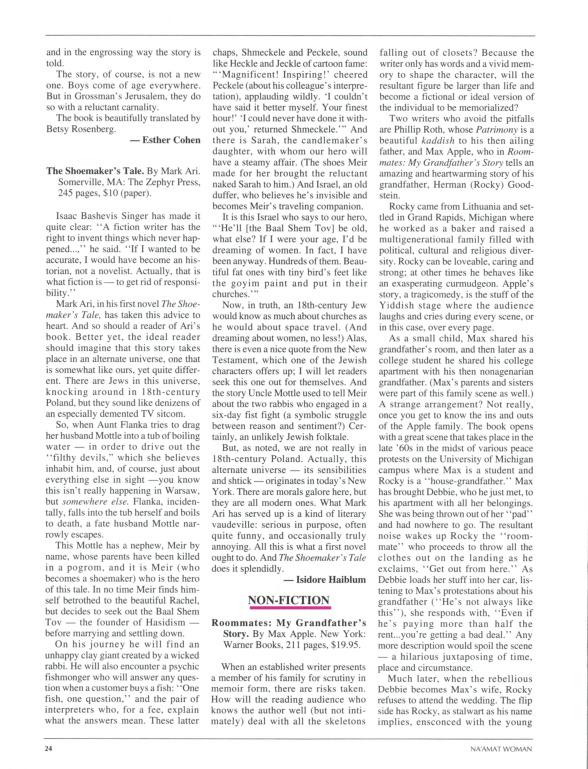 and in the engrossing way the story is told.

The story, of course, is not a new one. Boys come of age everywhere. But in Grossman's Jerusalem, they do so with a reluctant carnality.

The book is beautifully translated by Betsy Rosenberg.

— Esther Cohen

The Shoemaker's Tale. By Mark Ari. Somerville, MA: The Zephyr Press, 245 pages, $10 (paper).

Isaac Bashevis Singer has made it quite clear: "A fiction writer has the right to invent things which never happened...," he said. "If I wanted to be accurate, I would have become an historian, not a novelist. Actually, that is what fiction is — to get rid of responsibility."

Mark Ari, in his first novel The Shoemaker's Tale, has taken this advice to heart. And so should a reader of Ari's book. Better yet, the ideal reader should imagine that this story takes place in an alternate universe, one that is somewhat like ours, yet quite different. There are Jews in this universe, knocking around in 18th-century Poland, but they sound like denizens of an especially demented TV sitcom.

So, when Aunt Flanka tries to drag her husband Mottle into a tub of boiling water — in order to drive out the "filthy devils," which she believes inhabit him, and, of course, just about everything else in sight —you know this isn't really happening in Warsaw, but somewhere else. Flanka, incidentally, falls into the tub herself and boils to death, a fate husband Mottle narrowly escapes.

This Mottle has a nephew, Meir by name, whose parents have been killed in a pogrom, and it is Meir (who becomes a shoemaker) who is the hero of this tale. In no time Meir finds himself betrothed to the beautiful Rachel, but decides to seek out the Baal Shem Tov — the founder of Hasidism — before marrying and settling down.

On his journey he will find an unhappy clay giant created by a wicked rabbi. He will also encounter a psychic fishmonger who will answer any question when a customer buys a fish: "One fish, one question," and the pair of interpreters who, for a fee, explain what the answers mean. These latter chaps, Shmeckele and Peckele, sound like Heckle and Jeckle of cartoon fame: "'Magnificent! Inspiring!' cheered Peckele (about his colleague's interpretation), applauding wildly. 'I couldn't have said it better myself. Your finest hour!' 'I could never have done it without you,' returned Shmeckele.'" And there is Sarah, the candlemaker's daughter, with whom our hero will have a steamy affair. (The shoes Meir made for her brought the reluctant naked Sarah to him.) And Israel, an old duffer, who believes he's invisible and becomes Meir's traveling companion.

It is this Israel who says to our hero, "'He'll [the Baal Shem Tov] be old, what else? If I were your age, I'd be dreaming of women. In fact, I have been anyway. Hundreds of them. Beautiful fat ones with tiny bird's feet like the goyim paint and put in their churches.'"

Now, in truth, an 18th-century Jew would know as much about churches as he would about space travel. (And dreaming about women, no less!) Alas, there is even a nice quote from the New Testament, which one of the Jewish characters offers up; I will let readers seek this one out for themselves. And the story Uncle Mottle used to tell Meir about the two rabbis who engaged in a six-day fist fight (a symbolic struggle between reason and sentiment?) Certainly, an unlikely Jewish folktale.

But, as noted, we are not really in 18th-century Poland. Actually, this alternate universe — its sensibilities and shtick — originates in today's New York. There are morals galore here, but they are all modern ones. What Mark Ari has served up is a kind of literary vaudeville: serious in purpose, often quite funny, and occasionally truly annoying. All this is what a first novel ought to do. And The Shoemaker's Tale does it splendidly.

— Isidore Haiblum

NON-FICTION

Roommates: My Grandfather's Story. By Max Apple. New York: Warner Books, 211 pages, $19.95.

When an established writer presents a member of his family for scrutiny in memoir form, there are risks taken. How will the reading audience who knows the author well (but not intimately) deal with all the skeletons falling out of closets? Because the writer only has words and a vivid memory to shape the character, will the resultant figure be larger than life and become a fictional or ideal version of the individual to be memorialized?

Two writers who avoid the pitfalls are Phillip Roth, whose Patrimony is a beautiful kaddish to his then ailing father, and Max Apple, who in Roommates: My Grandfather's Story tells an amazing and heartwarming story of his grandfather, Herman (Rocky) Goodstein.

Rocky came from Lithuania and settled in Grand Rapids, Michigan where he worked as a baker and raised a multigenerational family filled with political, cultural and religious diversity. Rocky can be loveable, caring and strong; at other times he behaves like an exasperating curmudgeon. Apple's story, a tragicomedy, is the stuff of the Yiddish stage where the audience laughs and cries during every scene, or in this case, over every page.

As a small child, Max shared his grandfather's room, and then later as a college student he shared his college apartment with his then nonagenarian grandfather. (Max's parents and sisters were part of this family scene as well.) A strange arrangement? Not really, once you get to know the ins and outs of the Apple family. The book opens with a great scene that takes place in the late '60s in the midst of various peace protests on the University of Michigan campus where Max is a student and Rocky is a "house-grandfather." Max has brought Debbie, who he just met, to his apartment with all her belongings. She was being thrown out of her "pad" and had nowhere to go. The resultant noise wakes up Rocky the "roommate" who proceeds to throw all the clothes out on the landing as he exclaims, "Get out from here." As Debbie loads her stuff into her car, listening to Max's protestations about his grandfather ("He's not always like this"), she responds with, "Even if he's paying more than half the rent...you're getting a bad deal." Any more description would spoil the scene — a hilarious juxtaposing of time, place and circumstance.

Much later, when the rebellious Debbie becomes Max's wife, Rocky refuses to attend the wedding. The flip side has Rocky, as stalwart as his name implies, ensconced with the young

24

NA'AMAT WOMAN